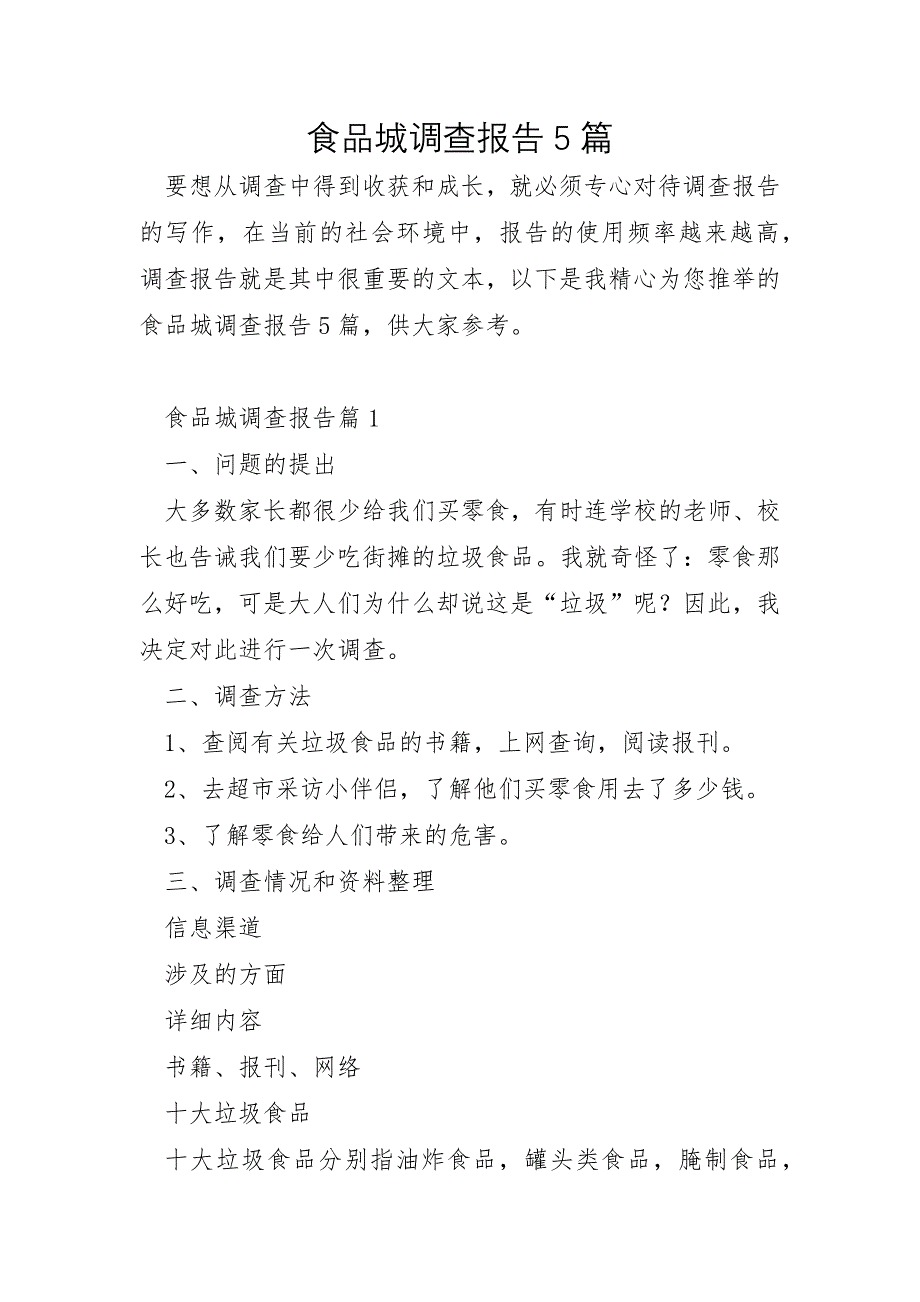 食品城调查报告5篇

要想从调查中得到收获和成长，就必须专心对待调查报告的写作，在当前的社会环境中，报告的使用频率越来越高，调查报告就是其中很重要的文本，以下是我精心为您推举的食品城调查报告5篇，供大家参考。

食品城调查报告篇1

一、问题的提出

大多数家长都很少给我们买零食，有时连学校的老师、校长也告诫我们要少吃街摊的垃圾食品。我就奇怪了：零食那么好吃，可是大人们为什么却说这是“垃圾”呢？因此，我决定对此进行一次调查。

二、调查方法

1、查阅有关垃圾食品的书籍，上网查询，阅读报刊。

2、去超市采访小伴侣，了解他们买零食用去了多少钱。

3、了解零食给人们带来的危害。

三、调查情况和资料整理

信息渠道

涉及的方面

详细内容

书籍、报刊、网络

十大垃圾食品

十大垃圾食品分别指油炸食品，罐头类食品，腌制食品，